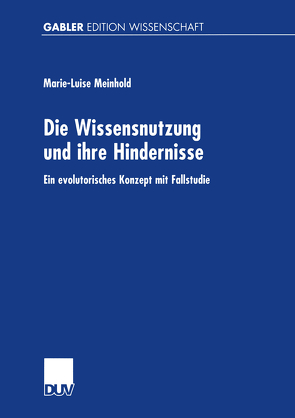 GABLER EDITION WISSENSCHAFT

Marie-Luise Meinhold

Die Wissensnutzung und ihre Hindernisse

Ein evolutorisches Konzept mit Fallstudie

DUV